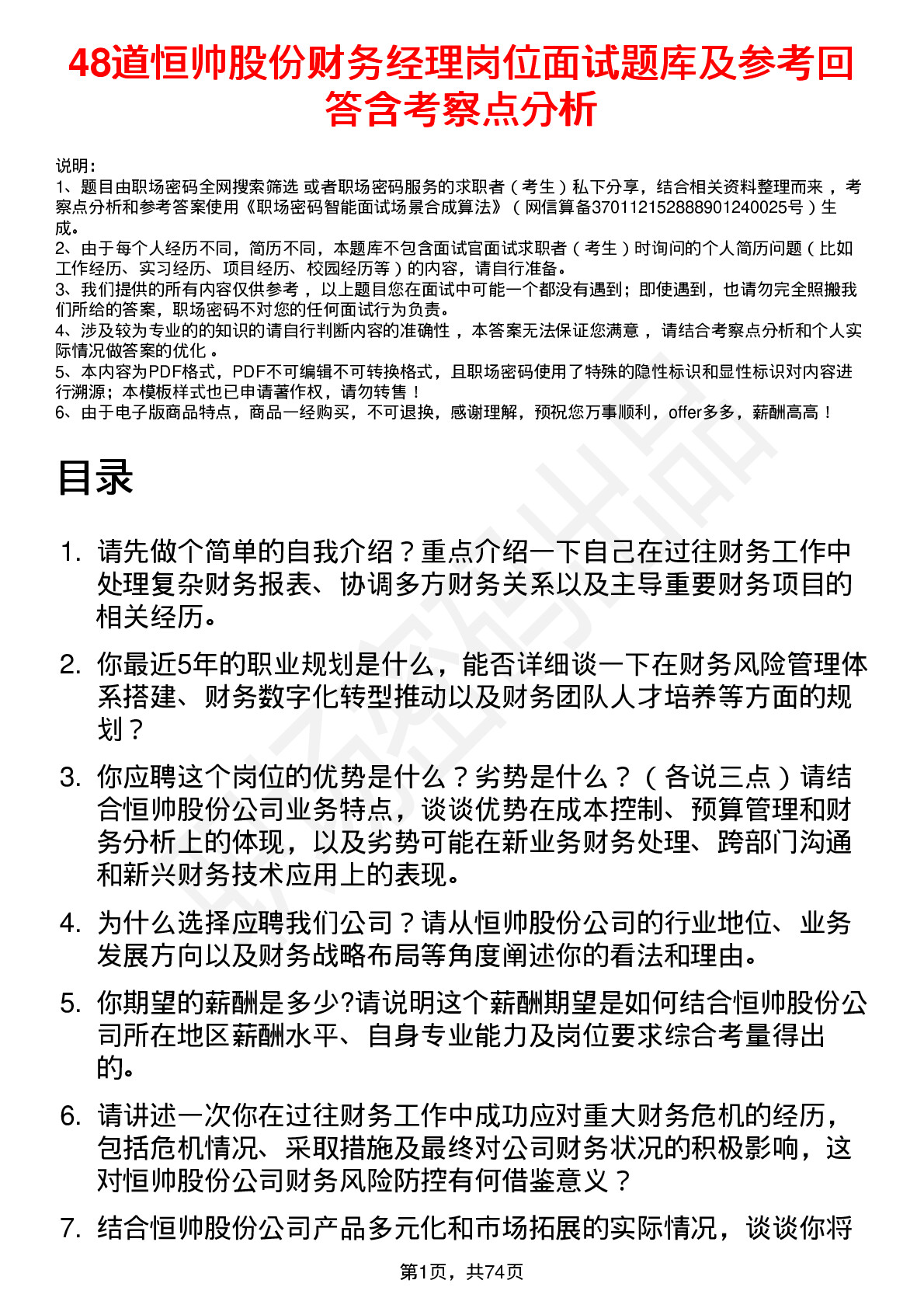 48道恒帅股份财务经理岗位面试题库及参考回答含考察点分析

说明：
1、题目由职场密码全网搜索筛选 或者职场密码服务的求职者（考生）私下分享，结合相关资料整理而来 ，考察点分析和参考答案使用《职场密码智能面试场景合成算法》（网信算备370112152888901240025号）生成。
2、由于每个人经历不同，简历不同，本题库不包含面试官面试求职者（考生）时询问的个人简历问题（比如工作经历、实习经历、项目经历、校园经历等）的内容，请自行准备。
3、我们提供的所有内容仅供参考 ，以上题目您在面试中可能一个都没有遇到；即使遇到，也请勿完全照搬我们所给的答案，职场密码不对您的任何面试行为负责。
4、涉及较为专业的的知识的请自行判断内容的准确性 ，本答案无法保证您满意 ，请结合考察点分析和个人实际情况做答案的优化 。
5、本内容为PDF格式，PDF不可编辑不可转换格式，且职场密码使用了特殊的隐性标识和显性标识对内容进行溯源；本模板样式也已申请著作权，请勿转售！
6、由于电子版商品特点，商品一经购买，不可退换，感谢理解，预祝您万事顺利，offer多多，薪酬高高！

目录

1. 请先做个简单的自我介绍？重点介绍一下自己在过往财务工作中处理复杂财务报表、协调多方财务关系以及主导重要财务项目的相关经历。

2. 你最近5年的职业规划是什么，能否详细谈一下在财务风险管理体系搭建、财务数字化转型推动以及财务团队人才培养等方面的规划？

3. 你应聘这个岗位的优势是什么？劣势是什么？（各说三点）请结合恒帅股份公司业务特点，谈谈优势在成本控制、预算管理和财务分析上的体现，以及劣势可能在新业务财务处理、跨部门沟通和新兴财务技术应用上的表现。

4. 为什么选择应聘我们公司？请从恒帅股份公司的行业地位、业务发展方向以及财务战略布局等角度阐述你的看法和理由。

5. 你期望的薪酬是多少?请说明这个薪酬期望是如何结合恒帅股份公司所在地区薪酬水平、自身专业能力及岗位要求综合考量得出的。

6. 请讲述一次你在过往财务工作中成功应对重大财务危机的经历，包括危机情况、采取措施及最终对公司财务状况的积极影响，这对恒帅股份公司财务风险防控有何借鉴意义？

7. 结合恒帅股份公司产品多元化和市场拓展的实际情况，谈谈你将

第1页，共74页